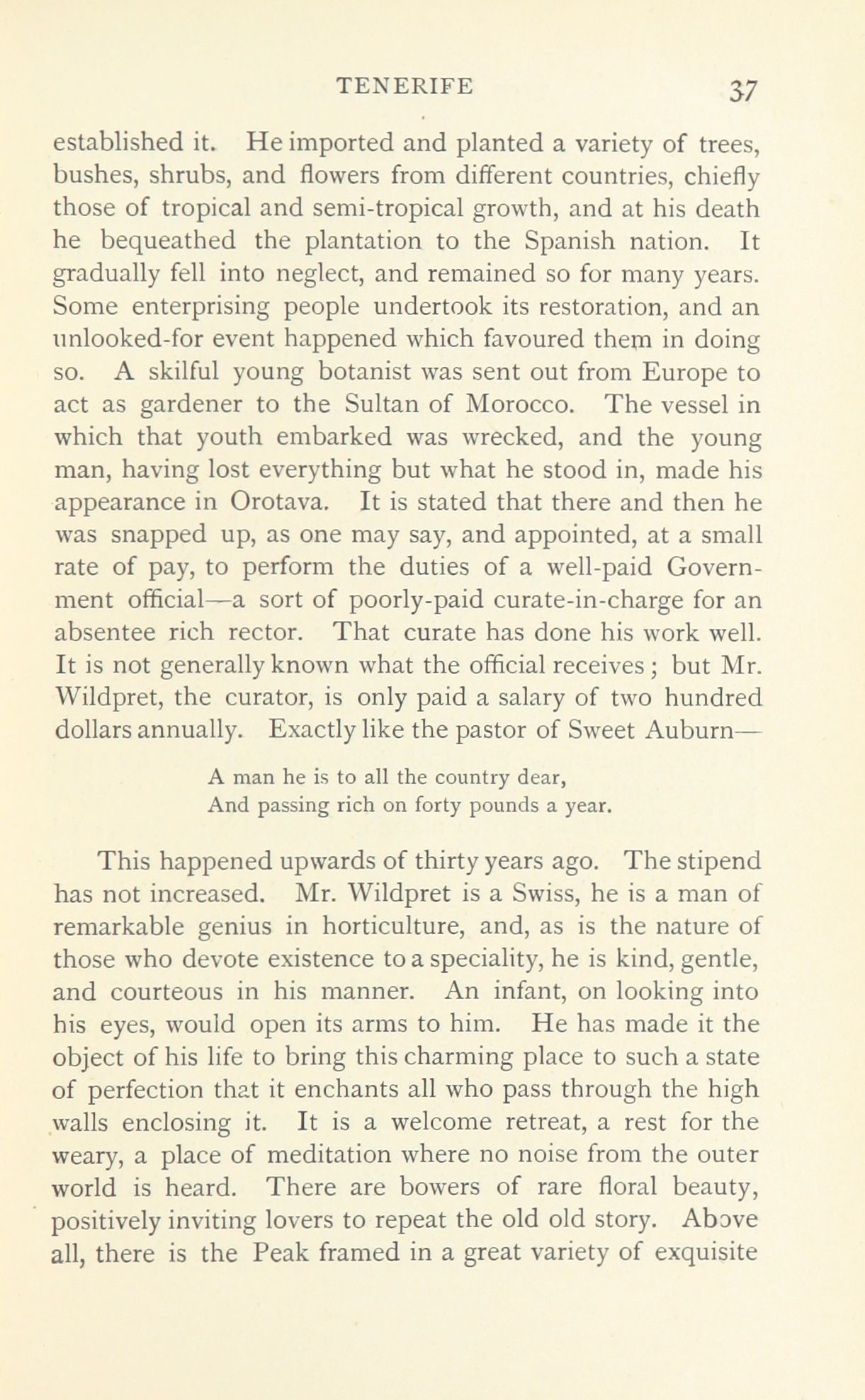 TENERIFE 37

established it. He imported and planted a variety of trees, bushes, shrubs, and flowers from different countries, chiefly those of tropical and semi-tropical growth, and at his death he bequeathed the plantation to the Spanish nation. It gradually fell into neglect, and remained so for many years. Some enterprising people undertook its restoration, and an unlooked-for event happened which favoured them in doing so. A skilful young botanist was sent out from Europe to act as gardener to the Sultan of Morocco. The vessel in which that youth embarked was wrecked, and the young man, having lost everything but what he stood in, made his appearance in Orotava. It is stated that there and then he was snapped up, as one may say, and appointed, at a small rate of pay, to perform the duties of a well-paid Government official—a sort of poorly-paid curate-in-charge for an absentee rich rector. That curate has done his work well. It is not generally known what the official receives; but Mr. Wildpret, the curator, is only paid a salary of two hundred dollars annually. Exactly like the pastor of Sweet Auburn—

A man he is to all the country dear,
And passing rich on forty pounds a year.

This happened upwards of thirty years ago. The stipend has not increased. Mr. Wildpret is a Swiss, he is a man of remarkable genius in horticulture, and, as is the nature of those who devote existence to a speciality, he is kind, gentle, and courteous in his manner. An infant, on looking into his eyes, would open its arms to him. He has made it the object of his life to bring this charming place to such a state of perfection that it enchants all who pass through the high walls enclosing it. It is a welcome retreat, a rest for the weary, a place of meditation where no noise from the outer world is heard. There are bowers of rare floral beauty, positively inviting lovers to repeat the old old story. Above all, there is the Peak framed in a great variety of exquisite